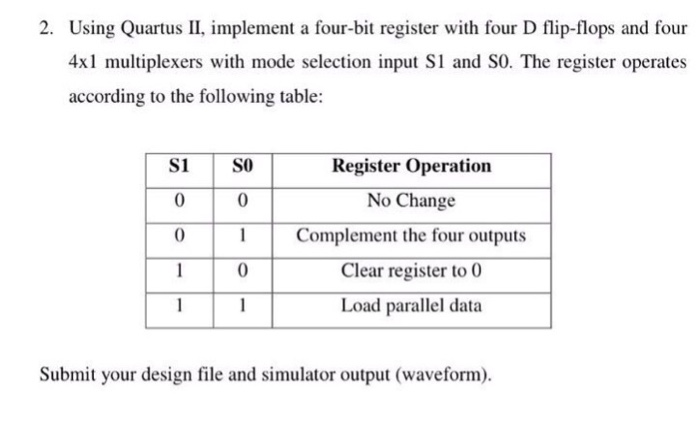 2. Using Quartus II, implement a four-bit register with four D flip-flops and four 4x1 multiplexers with mode selection input S1 and S0. The register operates according to the following table:

| S1 | S0 | Register Operation |
|---|---|---|
| 0 | 0 | No Change |
| 0 | 1 | Complement the four outputs |
| 1 | 0 | Clear register to 0 |
| 1 | 1 | Load parallel data |

Submit your design file and simulator output (waveform).